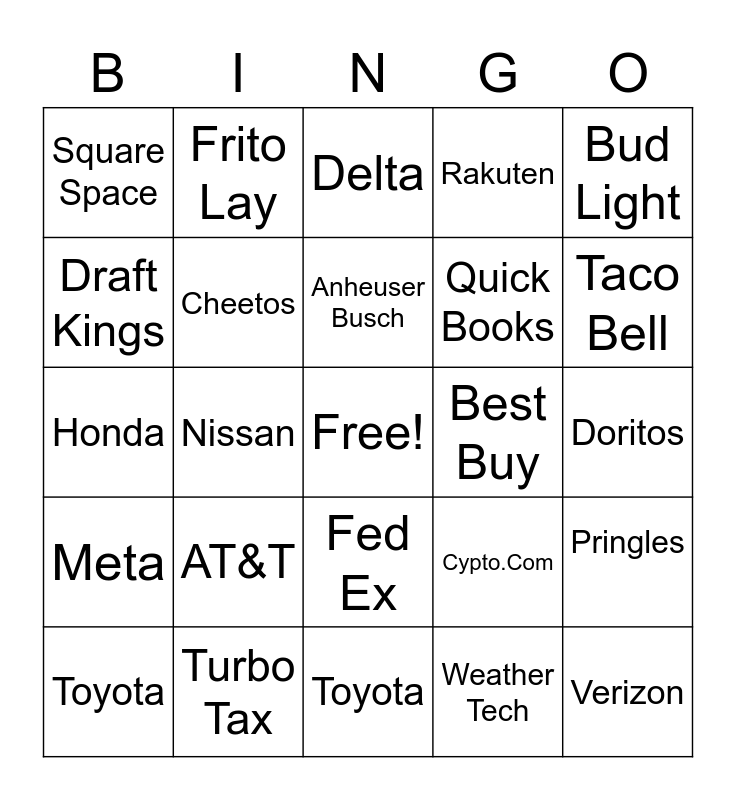 | B | I | N | G | O |
|---|---|---|---|---|
| Square Space | Frito Lay | Delta | Rakuten | Bud Light |
| Draft Kings | Cheetos | Anheuser Busch | Quick Books | Taco Bell |
| Honda | Nissan | Free! | Best Buy | Doritos |
| Meta | AT&T | Fed Ex | Cypto.Com | Pringles |
| Toyota | Turbo Tax | Toyota | Weather Tech | Verizon |